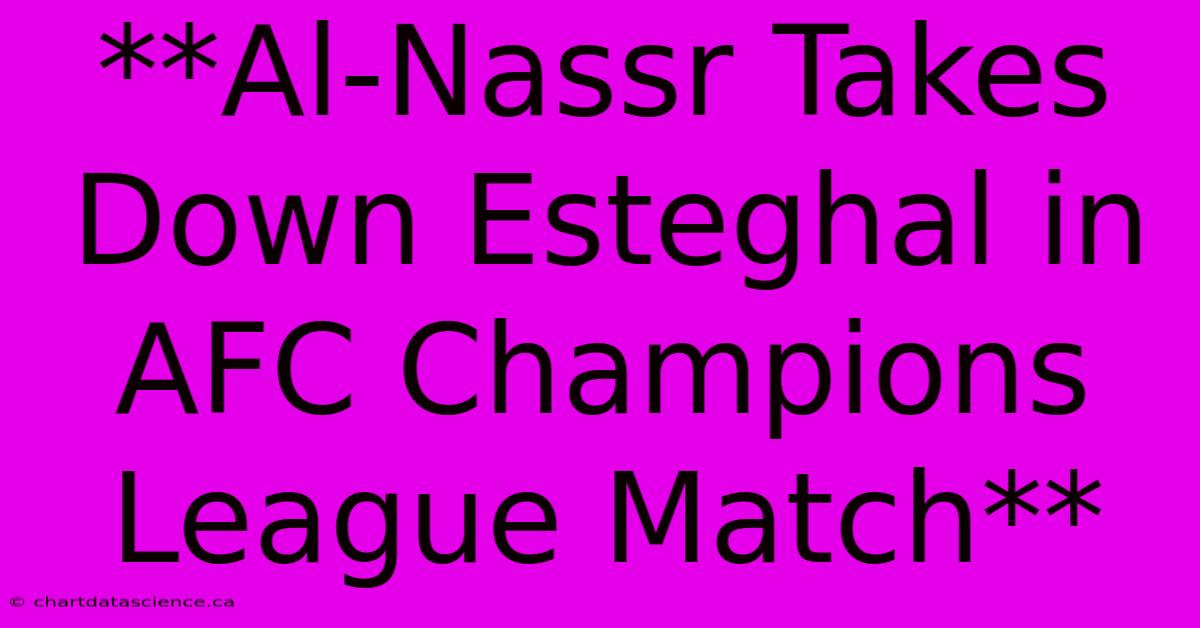 **Al-Nassr Takes Down Esteghal in AFC Champions League Match**

© chartdatascience.ca